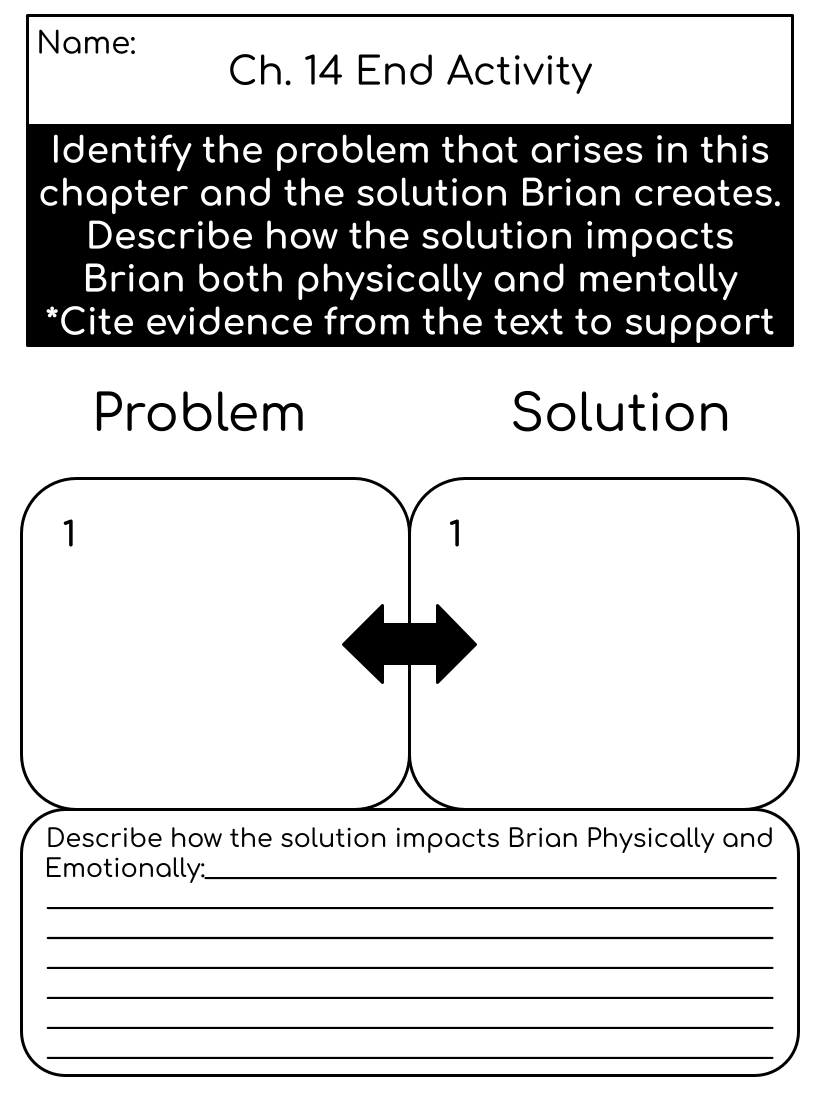 Name:
Ch. 14 End Activity

Identify the problem that arises in this chapter and the solution Brian creates. Describe how the solution impacts Brian both physically and mentally
*Cite evidence from the text to support

Problem

Solution

1

1

Describe how the solution impacts Brian Physically and Emotionally: